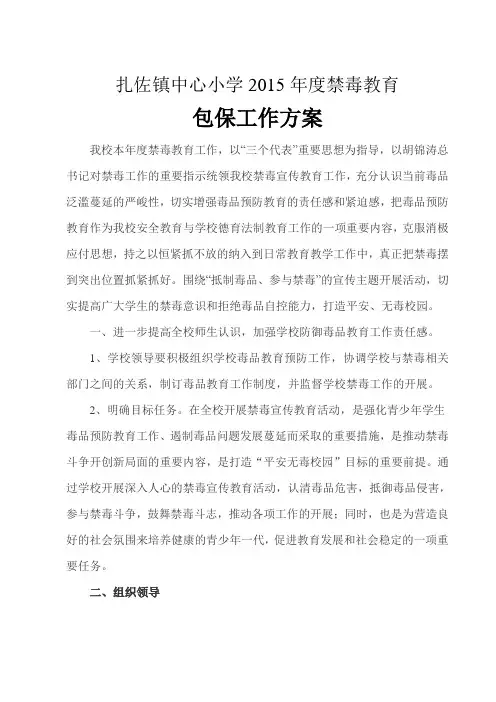 扎佐镇中心小学 2015 年度禁毒教育

包保工作方案

我校本年度禁毒教育工作，以“三个代表”重要思想为指导，以胡锦涛总书记对禁毒工作的重要指示统领我校禁毒宣传教育工作，充分认识当前毒品泛滥蔓延的严峻性，切实增强毒品预防教育的责任感和紧迫感，把毒品预防教育作为我校安全教育与学校德育法制教育工作的一项重要内容，克服消极应付思想，持之以恒紧抓不放的纳入到日常教育教学工作中，真正把禁毒摆到突出位置抓紧抓好。围绕“抵制毒品、参与禁毒”的宣传主题开展活动，切实提高广大学生的禁毒意识和拒绝毒品自控能力，打造平安、无毒校园。

一、进一步提高全校师生认识，加强学校防御毒品教育工作责任感。

1、学校领导要积极组织学校毒品教育预防工作，协调学校与禁毒相关部门之间的关系，制订毒品教育工作制度，并监督学校禁毒工作的开展。

2、明确目标任务。在全校开展禁毒宣传教育活动，是强化青少年学生毒品预防教育工作、遏制毒品问题发展蔓延而采取的重要措施，是推动禁毒斗争开创新局面的重要内容，是打造“平安无毒校园”目标的重要前提。通过学校开展深入人心的禁毒宣传教育活动，认清毒品危害，抵御毒品侵害，参与禁毒斗争，鼓舞禁毒斗志，推动各项工作的开展；同时，也是为营造良好的社会氛围来培养健康的青少年一代，促进教育发展和社会稳定的一项重要任务。

二、组织领导